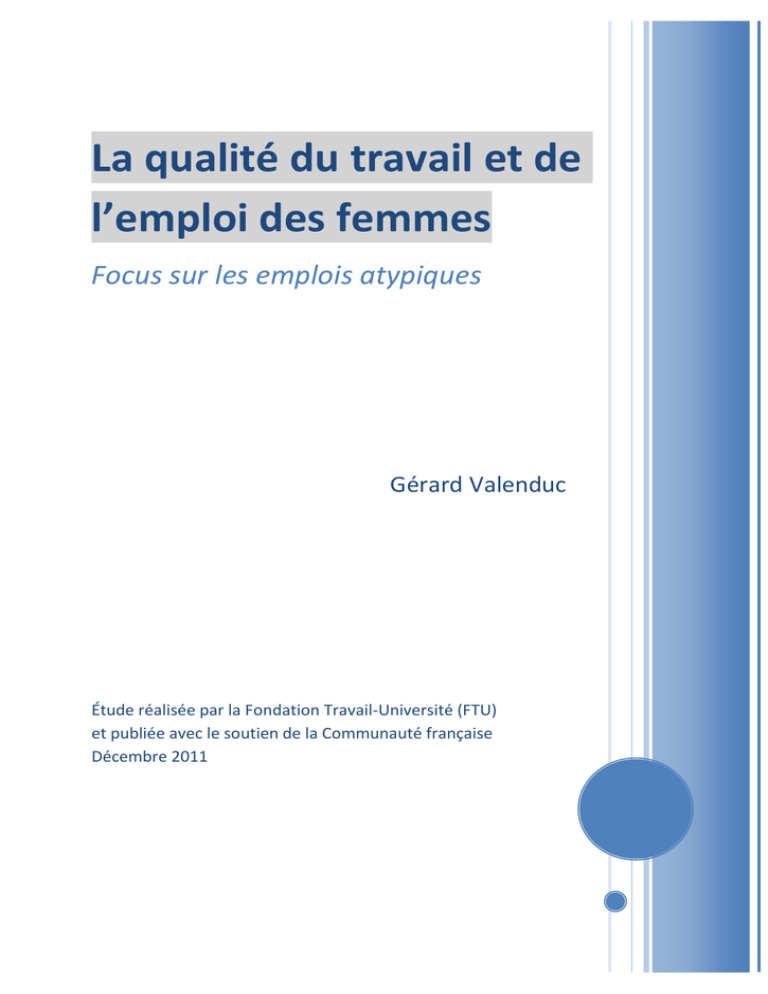 La qualité du travail et de l’emploi des femmes

Focus sur les emplois atypiques

Gérard Valenduc

Étude réalisée par la Fondation Travail-Université (FTU) et publiée avec le soutien de la Communauté française
Décembre 2011